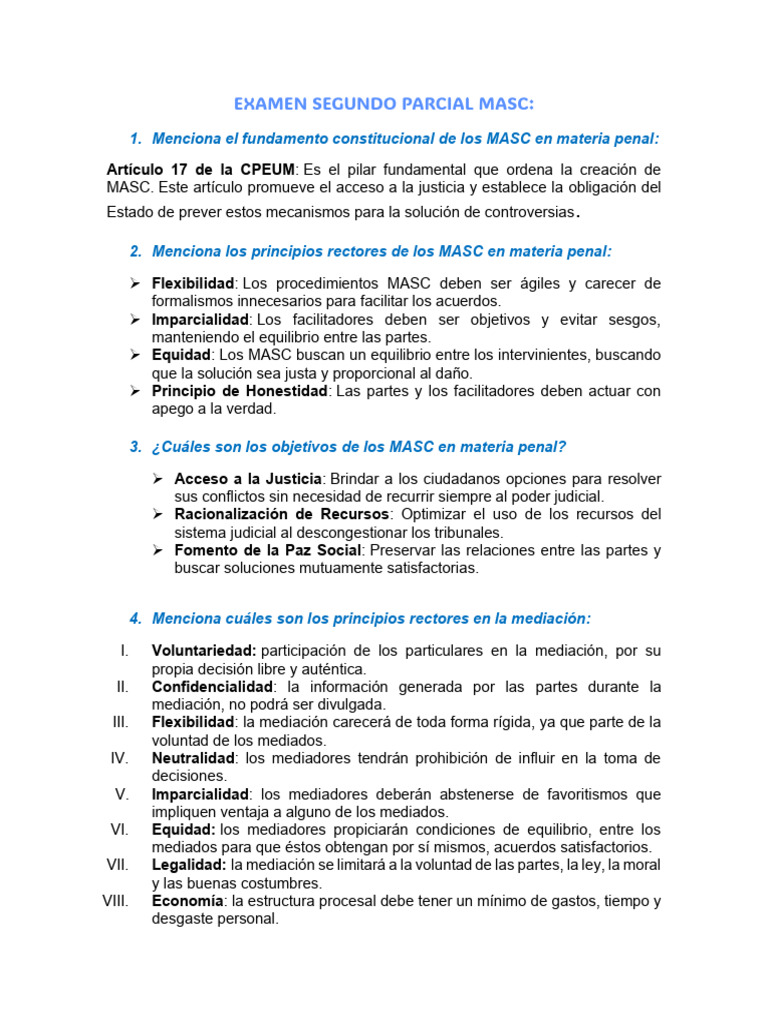 EXAMEN SEGUNDO PARCIAL MASC:

1. Menciona el fundamento constitucional de los MASC en materia penal:

Artículo 17 de la CPEUM: Es el pilar fundamental que ordena la creación de MASC. Este artículo promueve el acceso a la justicia y establece la obligación del Estado de prever estos mecanismos para la solución de controversias.

2. Menciona los principios rectores de los MASC en materia penal:

➢ Flexibilidad: Los procedimientos MASC deben ser ágiles y carecer de formalismos innecesarios para facilitar los acuerdos.
➢ Imparcialidad: Los facilitadores deben ser objetivos y evitar sesgos, manteniendo el equilibrio entre las partes.
➢ Equidad: Los MASC buscan un equilibrio entre los intervinientes, buscando que la solución sea justa y proporcional al daño.
➢ Principio de Honestidad: Las partes y los facilitadores deben actuar con apego a la verdad.

3. ¿Cuáles son los objetivos de los MASC en materia penal?

➢ Acceso a la Justicia: Brindar a los ciudadanos opciones para resolver sus conflictos sin necesidad de recurrir siempre al poder judicial.
➢ Racionalización de Recursos: Optimizar el uso de los recursos del sistema judicial al descongestionar los tribunales.
➢ Fomento de la Paz Social: Preservar las relaciones entre las partes y buscar soluciones mutuamente satisfactorias.

4. Menciona cuáles son los principios rectores en la mediación:

I. Voluntariedad: participación de los particulares en la mediación, por su propia decisión libre y auténtica.
II. Confidencialidad: la información generada por las partes durante la mediación, no podrá ser divulgada.
III. Flexibilidad: la mediación carecerá de toda forma rígida, ya que parte de la voluntad de los mediados.
IV. Neutralidad: los mediadores tendrán prohibición de influir en la toma de decisiones.
V. Imparcialidad: los mediadores deberán abstenerse de favoritismos que impliquen ventaja a alguno de los mediados.
VI. Equidad: los mediadores propiciarán condiciones de equilibrio, entre los mediados para que éstos obtengan por sí mismos, acuerdos satisfactorios.
VII. Legalidad: la mediación se limitará a la voluntad de las partes, la ley, la moral y las buenas costumbres.
VIII. Economía: la estructura procesal debe tener un mínimo de gastos, tiempo y desgaste personal.